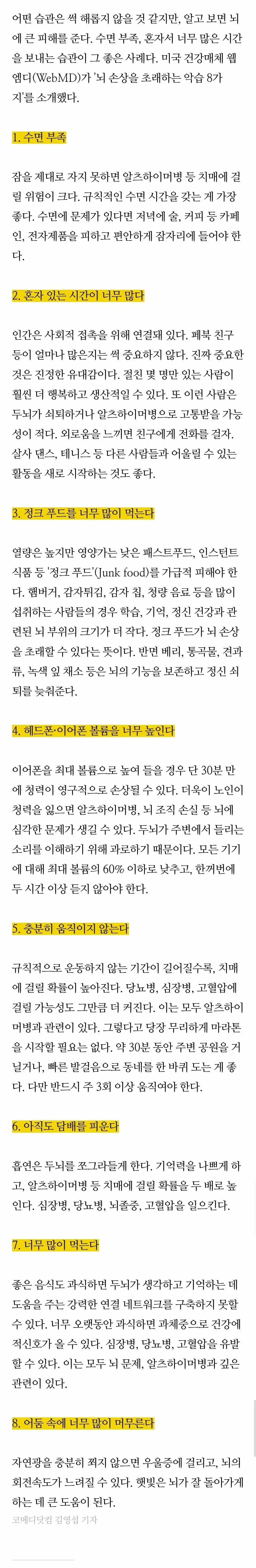 어떤 습관은 썩 해롭지 않을 것 같지만, 알고 보면 뇌에 큰 피해를 준다. 수면 부족, 혼자서 너무 많은 시간을 보내는 습관이 그 좋은 사례다. 미국 건강매체 웹엠디(WebMD)가 '뇌 손상을 초래하는 악습 8가지'를 소개했다.

1. 수면 부족

잠을 제대로 자지 못하면 알츠하이머병 등 치매에 걸릴 위험이 크다. 규칙적인 수면 시간을 갖는 게 가장 좋다. 수면에 문제가 있다면 저녁에 술, 커피 등 카페인, 전자제품을 피하고 편안하게 잠자리에 들어야 한다.

2. 혼자 있는 시간이 너무 많다

인간은 사회적 접촉을 위해 연결돼 있다. 페북 친구 등이 얼마나 많은지는 썩 중요하지 않다. 진짜 중요한 것은 진정한 유대감이다. 절친 몇 명만 있는 사람이 훨씬 더 행복하고 생산적일 수 있다. 또 이런 사람은 두뇌가 쇠퇴하거나 알츠하이머병으로 고통받을 가능성이 적다. 외로움을 느끼면 친구에게 전화를 걸자. 살사 댄스, 테니스 등 다른 사람들과 어울릴 수 있는 활동을 새로 시작하는 것도 좋다.

3. 정크 푸드를 너무 많이 먹는다

열량은 높지만 영양가는 낮은 패스트푸드, 인스턴트 식품 등 '정크 푸드'(Junk food)를 가급적 피해야 한다. 햄버거, 감자튀김, 감자 칩, 청량 음료 등을 많이 섭취하는 사람들의 경우 학습, 기억, 정신 건강과 관련된 뇌 부위의 크기가 더 작다. 정크 푸드가 뇌 손상을 초래할 수 있다는 뜻이다. 반면 베리, 통곡물, 견과류, 녹색 잎 채소 등은 뇌의 기능을 보존하고 정신 쇠퇴를 늦춰준다.

4. 헤드폰·이어폰 볼륨을 너무 높인다

이어폰을 최대 볼륨으로 높여 들을 경우 단 30분 만에 청력이 영구적으로 손상될 수 있다. 더욱이 노인이 청력을 잃으면 알츠하이머병, 뇌 조직 손실 등 뇌에 심각한 문제가 생길 수 있다. 두뇌가 주변에서 들리는 소리를 이해하기 위해 과로하기 때문이다. 모든 기기에 대해 최대 볼륨의 60% 이하로 낮추고, 한꺼번에 두 시간 이상 듣지 않아야 한다.

5. 충분히 움직이지 않는다

규칙적으로 운동하지 않는 기간이 길어질수록, 치매에 걸릴 확률이 높아진다. 당뇨병, 심장병, 고혈압에 걸릴 가능성도 그만큼 더 커진다. 이는 모두 알츠하이머병과 관련이 있다. 그렇다고 당장 무리하게 마라톤을 시작할 필요는 없다. 약 30분 동안 주변 공원을 거닐거나, 빠른 발걸음으로 동네를 한 바퀴 도는 게 좋다. 다만 반드시 주 3회 이상 움직여야 한다.

6. 아직도 담배를 피운다

흡연은 두뇌를 쪼그라들게 한다. 기억력을 나쁘게 하고, 알츠하이머병 등 치매에 걸릴 확률을 두 배로 높인다. 심장병, 당뇨병, 뇌졸중, 고혈압을 일으킨다.

7. 너무 많이 먹는다

좋은 음식도 과식하면 두뇌가 생각하고 기억하는 데 도움을 주는 강력한 연결 네트워크를 구축하지 못할 수 있다. 너무 오랫동안 과식하면 과체중으로 건강에 적신호가 올 수 있다. 심장병, 당뇨병, 고혈압을 유발할 수 있다. 이는 모두 뇌 문제, 알츠하이머병과 깊은 관련이 있다.

8. 어둠 속에 너무 많이 머무른다

자연광을 충분히 쬐지 않으면 우울증에 걸리고, 뇌의 회전속도가 느려질 수 있다. 햇빛은 뇌가 잘 돌아가게 하는 데 큰 도움이 된다.

코메디닷컴 김영섭 기자